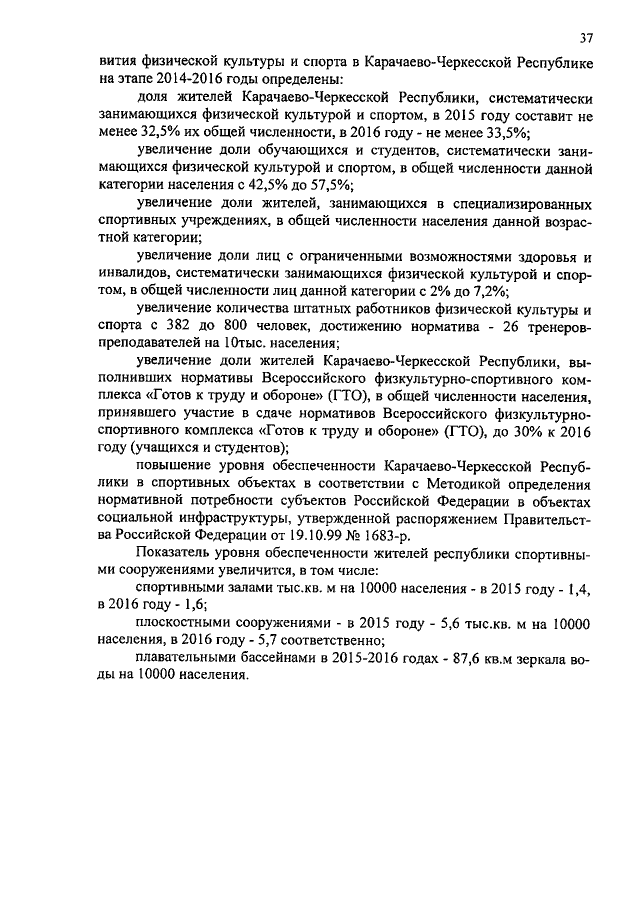 37

вития физической культуры и спорта в Карачаево-Черкесской Республике на этапе 2014-2016 годы определены:

доля жителей Карачаево-Черкесской Республики, систематически занимающихся физической культурой и спортом, в 2015 году составит не менее 32,5% их общей численности, в 2016 году - не менее 33,5%;

увеличение доли обучающихся и студентов, систематически занимающихся физической культурой и спортом, в общей численности данной категории населения с 42,5% до 57,5%;

увеличение доли жителей, занимающихся в специализированных спортивных учреждениях, в общей численности населения данной возрастной категории;

увеличение доли лиц с ограниченными возможностями здоровья и инвалидов, систематически занимающихся физической культурой и спортом, в общей численности лиц данной категории с 2% до 7,2%;

увеличение количества штатных работников физической культуры и спорта с 382 до 800 человек, достижению норматива - 26 тренеров-преподавателей на 10тыс. населения;

увеличение доли жителей Карачаево-Черкесской Республики, выполнивших нормативы Всероссийского физкультурно-спортивного комплекса «Готов к труду и обороне» (ГТО), в общей численности населения, принявшего участие в сдаче нормативов Всероссийского физкультурно-спортивного комплекса «Готов к труду и обороне» (ГТО), до 30% к 2016 году (учащихся и студентов);

повышение уровня обеспеченности Карачаево-Черкесской Республики в спортивных объектах в соответствии с Методикой определения нормативной потребности субъектов Российской Федерации в объектах социальной инфраструктуры, утвержденной распоряжением Правительства Российской Федерации от 19.10.99 № 1683-р.

Показатель уровня обеспеченности жителей республики спортивными сооружениями увеличится, в том числе:

спортивными залами тыс.кв. м на 10000 населения - в 2015 году - 1,4, в 2016 году - 1,6;

плоскостными сооружениями - в 2015 году - 5,6 тыс.кв. м на 10000 населения, в 2016 году - 5,7 соответственно;

плавательными бассейнами в 2015-2016 годах - 87,6 кв.м зеркала воды на 10000 населения.